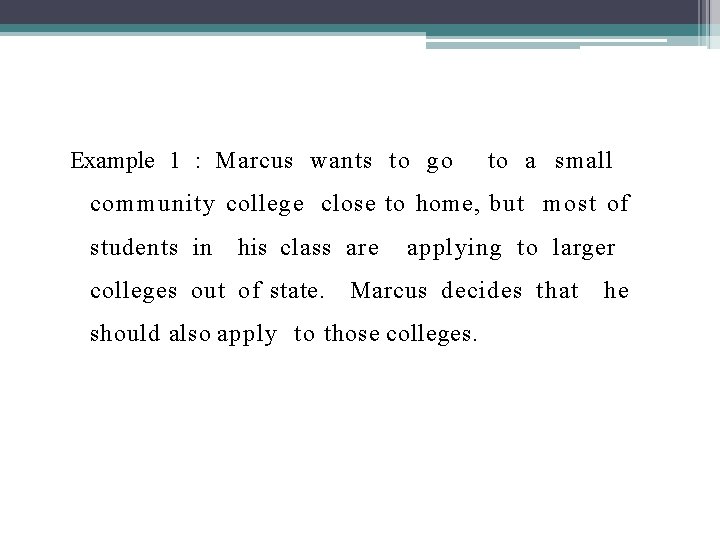 Example 1 : Marcus wants to go to a small community college close to home, but most of students in his class are applying to larger colleges out of state. Marcus decides that he should also apply to those colleges.